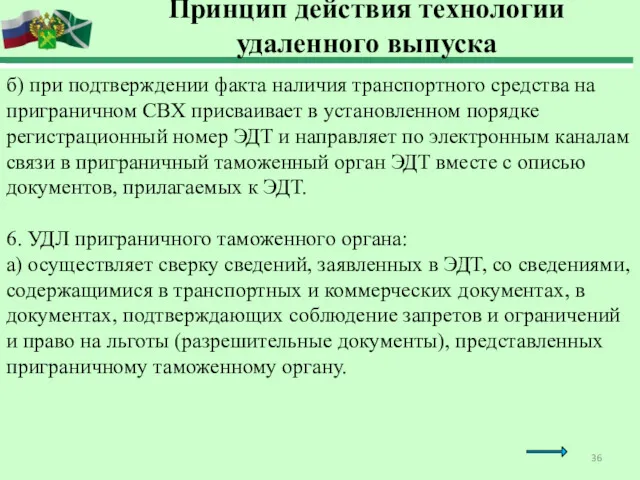 Принцип действия технологии удаленного выпуска

б) при подтверждении факта наличия транспортного средства на приграничном СВХ присваивает в установленном порядке регистрационный номер ЭДТ и направляет по электронным каналам связи в приграничный таможенный орган ЭДТ вместе с описью документов, прилагаемых к ЭДТ.

6. УДЛ приграничного таможенного органа:
а) осуществляет сверку сведений, заявленных в ЭДТ, со сведениями, содержащимися в транспортных и коммерческих документах, в документах, подтверждающих соблюдение запретов и ограничений и право на льготы (разрешительные документы), представленных приграничному таможенному органу.

36